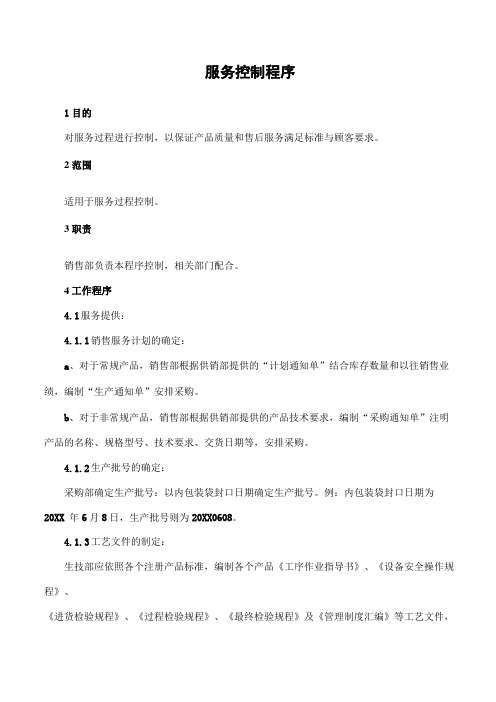 服务控制程序

1 目的

对服务过程进行控制，以保证产品质量和售后服务满足标准与顾客要求。

2 范围

适用于服务过程控制。

3 职责

销售部负责本程序控制，相关部门配合。

4 工作程序

4.1 服务提供：

4.1.1 销售服务计划的确定：

a、对于常规产品，销售部根据供销部提供的“计划通知单”结合库存数量和以往销售业绩，编制“生产通知单”安排采购。

b、对于非常规产品，销售部根据供销部提供的产品技术要求，编制“采购通知单”注明产品的名称、规格型号、技术要求、交货日期等，安排采购。

4.1.2 生产批号的确定：

采购部确定生产批号：以内包装袋封口日期确定生产批号。例：内包装袋封口日期为 20XX 年 6 月 8 日，生产批号则为 20XX0608。

4.1.3 工艺文件的制定：

生技部应依照各个注册产品标准，编制各个产品《工序作业指导书》、《设备安全操作规程》、

《进货检验规程》、《过程检验规程》、《最终检验规程》及《管理制度汇编》等工艺文件，